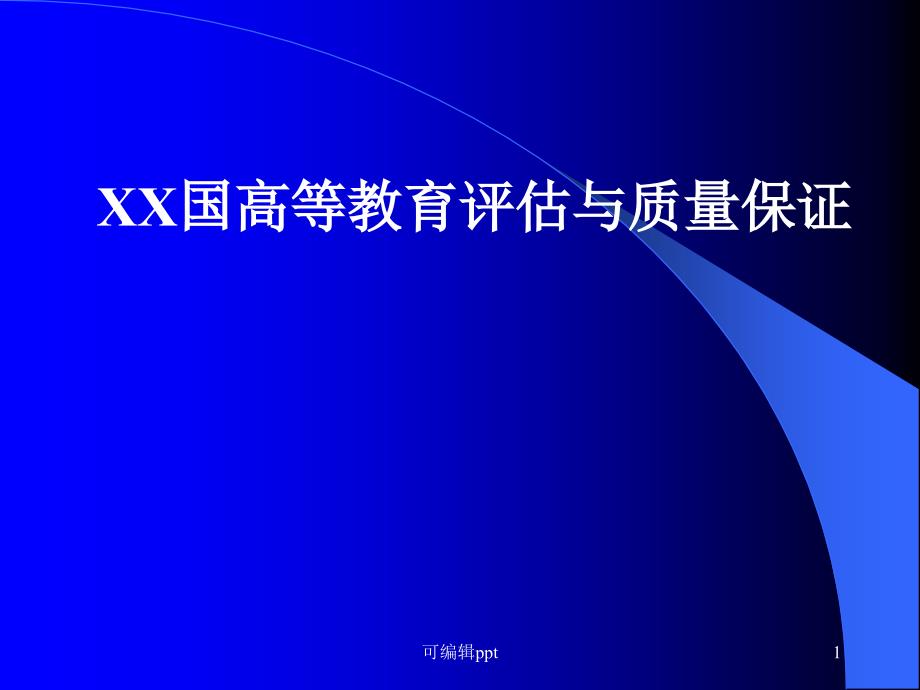 XX国高等教育评估与质量保证

可编辑ppt

1